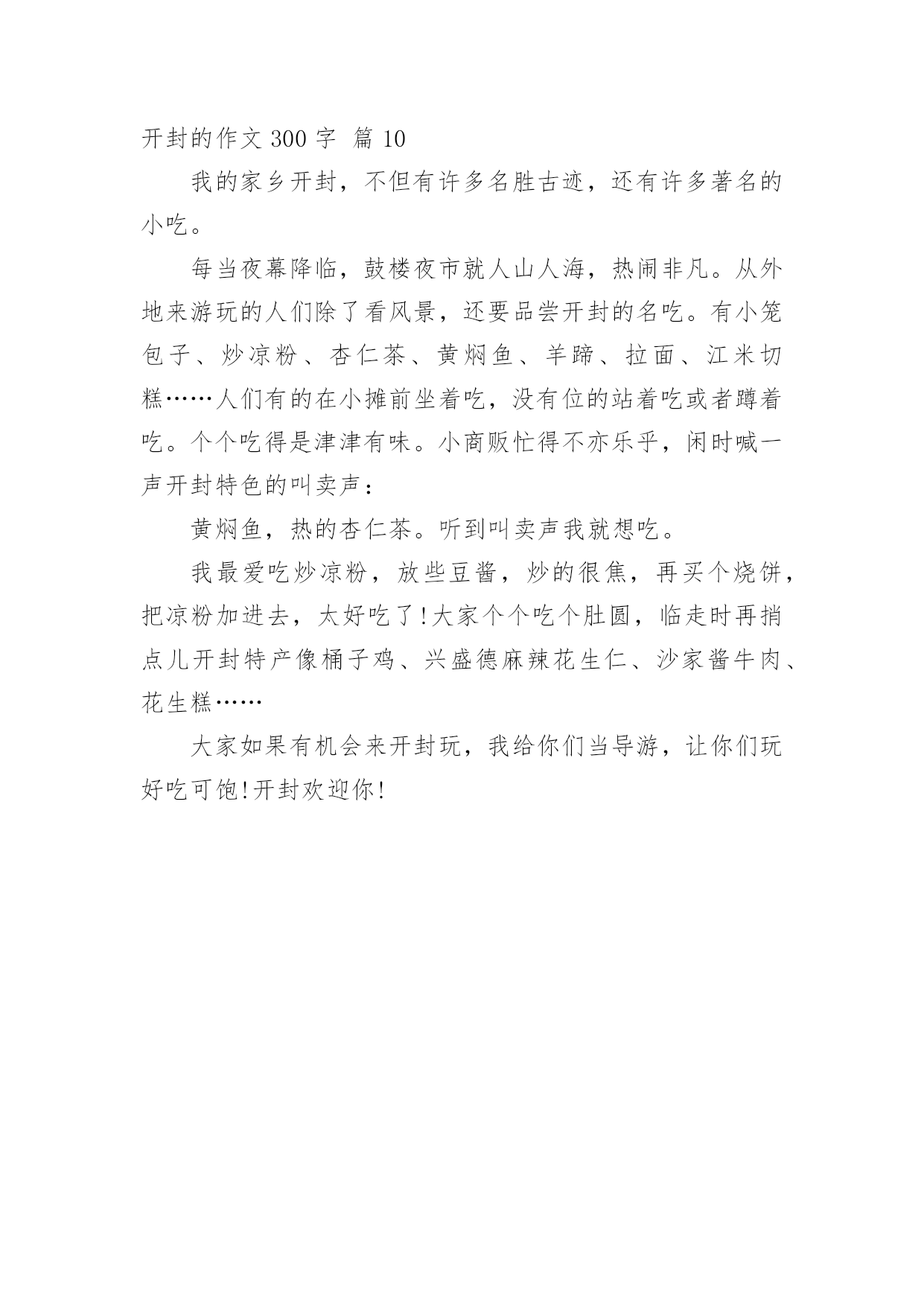 开封的作文 300 字 篇 10

我的家乡开封，不但有许多名胜古迹，还有许多著名的小吃。

每当夜幕降临，鼓楼夜市就人山人海，热闹非凡。从外地来游玩的人们除了看风景，还要品尝开封的名吃。有小笼包子、炒凉粉、杏仁茶、黄焖鱼、羊蹄、拉面、江米切糕……人们有的在小摊前坐着吃，没有位的站着吃或者蹲着吃。个个吃得是津津有味。小商贩忙得不亦乐乎，闲时喊一声开封特色的叫卖声：

黄焖鱼，热的杏仁茶。听到叫卖声我就想吃。

我最爱吃炒凉粉，放些豆酱，炒的很焦，再买个烧饼，把凉粉加进去，太好吃了!大家个个吃个肚圆，临走时再捎点儿开封特产像桶子鸡、兴盛德麻辣花生仁、沙家酱牛肉、花生糕……

大家如果有机会来开封玩，我给你们当导游，让你们玩好吃可饱!开封欢迎你!